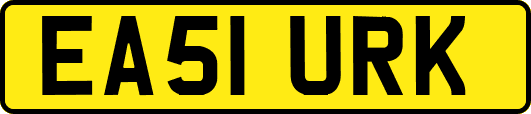 EA51 URK